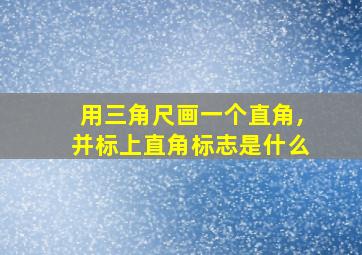 用三角尺画一个直角，
并标上直角标志是什么